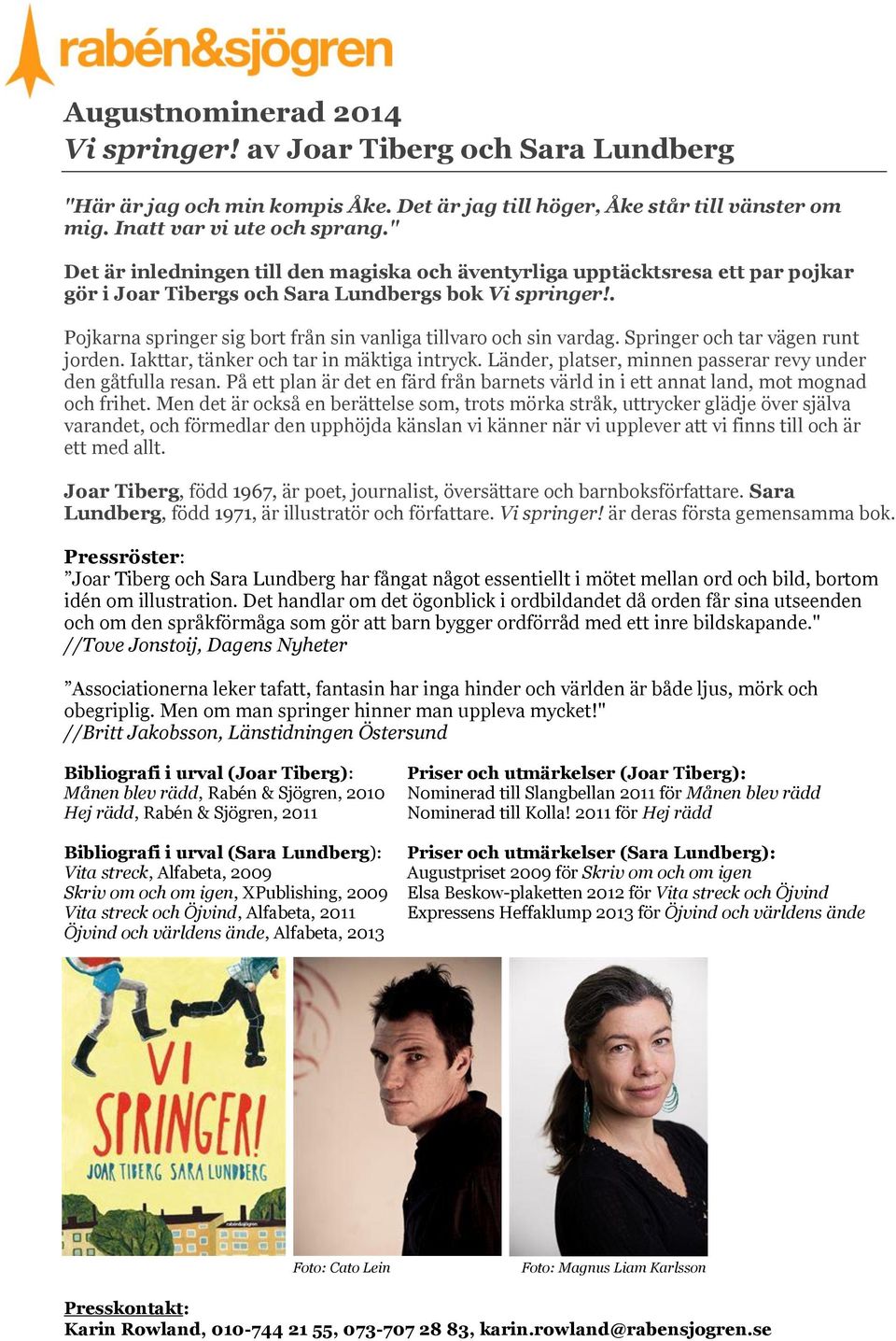 rabén&sjögren

Augustnominerad 2014
Vi springer! av Joar Tiberg och Sara Lundberg

"Här är jag och min kompis Åke. Det är jag till höger, Åke står till vänster om mig. Inatt var vi ute och sprang."

Det är inledningen till den magiska och äventyrliga upptäcktsresa ett par pojkar gör i Joar Tibergs och Sara Lundbergs bok Vi springer!.

Pojkarna springer sig bort från sin vanliga tillvaro och sin vardag. Springer och tar vägen runt jorden. Iakttar, tänker och tar in mäktiga intryck. Länder, platser, minnen passerar revy under den gåtfulla resan. På ett plan är det en färd från barnets värld in i ett annat land, mot mognad och frihet. Men det är också en berättelse som, trots mörka stråk, uttrycker glädje över själva varandet, och förmedlar den upphöjda känslan vi känner när vi upplever att vi finns till och är ett med allt.

Joar Tiberg, född 1967, är poet, journalist, översättare och barnboksförfattare. Sara Lundberg, född 1971, är illustratör och författare. Vi springer! är deras första gemensamma bok.

Pressröster:
”Joar Tiberg och Sara Lundberg har fångat något essentiellt i mötet mellan ord och bild, bortom idén om illustration. Det handlar om det ögonblick i ordbildandet då orden får sina utseenden och om den språkförmåga som gör att barn bygger ordförråd med ett inre bildskapande."
//Tove Jonstoij, Dagens Nyheter

”Associationerna leker tafatt, fantasin har inga hinder och världen är både ljus, mörk och obegriplig. Men om man springer hinner man uppleva mycket!"
//Britt Jakobsson, Länstidningen Östersund

Bibliografi i urval (Joar Tiberg):
Månen blev rädd, Rabén & Sjögren, 2010
Hej rädd, Rabén & Sjögren, 2011

Bibliografi i urval (Sara Lundberg):
Vita streck, Alfabeta, 2009
Skriv om och om igen, XPublishing, 2009
Vita streck och Öjvind, Alfabeta, 2011
Öjvind och världens ände, Alfabeta, 2013

Priser och utmärkelser (Joar Tiberg):
Nominerad till Slangbellan 2011 för Månen blev rädd
Nominerad till Kolla! 2011 för Hej rädd

Priser och utmärkelser (Sara Lundberg):
Augustpriset 2009 för Skriv om och om igen
Elsa Beskow-plaketten 2012 för Vita streck och Öjvind
Expressens Heffaklump 2013 för Öjvind och världens ände

VI SPRINGER!
JOAR TIBERG SARA LUNDBERG
rabén&sjögren

Foto: Cato Lein
Foto: Magnus Liam Karlsson

Presskontakt:
Karin Rowland, 010-744 21 55, 073-707 28 83, karin.rowland@rabensjogren.se